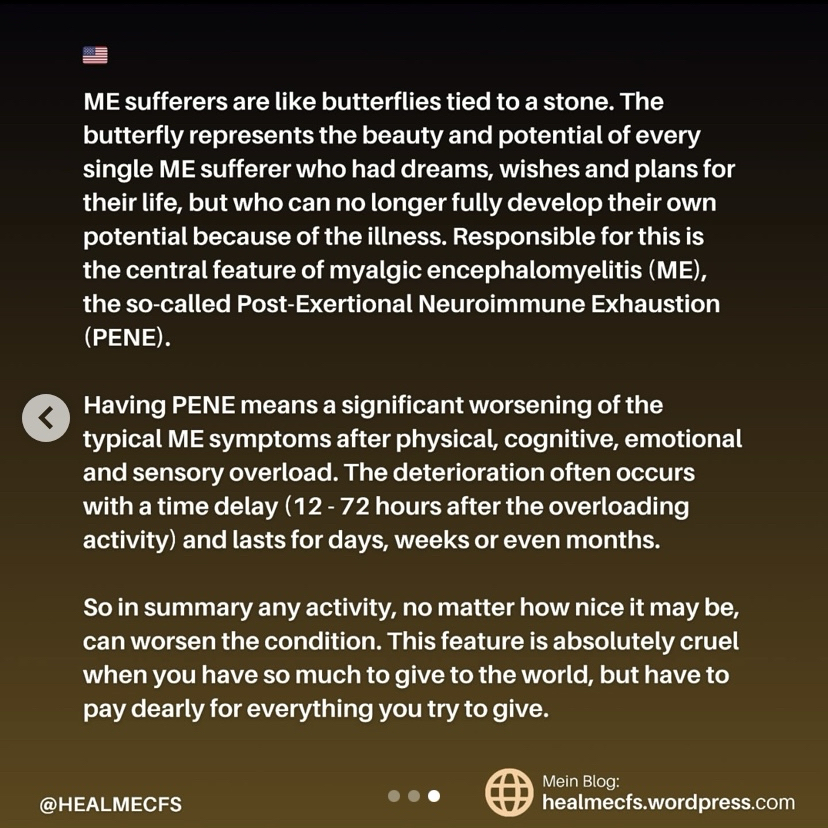 ME sufferers are like butterflies tied to a stone. The butterfly represents the beauty and potential of every single ME sufferer who had dreams, wishes and plans for their life, but who can no longer fully develop their own potential because of the illness. Responsible for this is the central feature of myalgic encephalomyelitis (ME), the so-called Post-Exertional Neuroimmune Exhaustion (PENE).

Having PENE means a significant worsening of the typical ME symptoms after physical, cognitive, emotional and sensory overload. The deterioration often occurs with a time delay (12 - 72 hours after the overloading activity) and lasts for days, weeks or even months.

So in summary any activity, no matter how nice it may be, can worsen the condition. This feature is absolutely cruel when you have so much to give to the world, but have to pay dearly for everything you try to give.

@HEALMECFS

Mein Blog:
healmecfs.wordpress.com